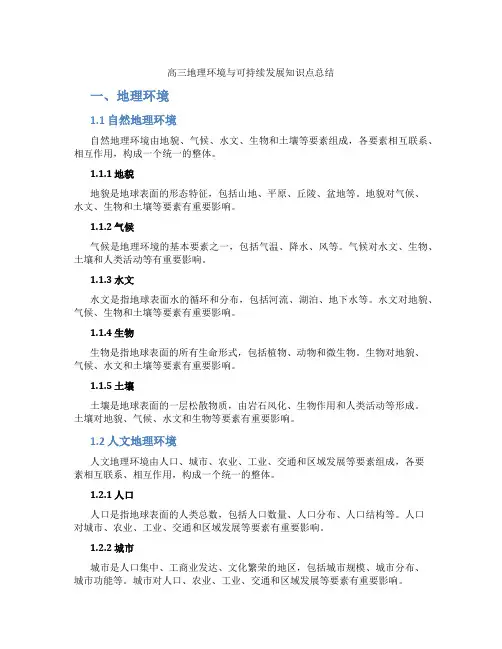 高三地理环境与可持续发展知识点总结

一、地理环境

1.1 自然地理环境

自然地理环境由地貌、气候、水文、生物和土壤等要素组成，各要素相互联系、相互作用，构成一个统一的整体。

1.1.1 地貌

地貌是地球表面的形态特征，包括山地、平原、丘陵、盆地等。地貌对气候、水文、生物和土壤等要素有重要影响。

1.1.2 气候

气候是地理环境的基本要素之一，包括气温、降水、风等。气候对水文、生物、土壤和人类活动等有重要影响。

1.1.3 水文

水文是指地球表面水的循环和分布，包括河流、湖泊、地下水等。水文对地貌、气候、生物和土壤等要素有重要影响。

1.1.4 生物

生物是指地球表面的所有生命形式，包括植物、动物和微生物。生物对地貌、气候、水文和土壤等要素有重要影响。

1.1.5 土壤

土壤是地球表面的一层松散物质，由岩石风化、生物作用和人类活动等形成。土壤对地貌、气候、水文和生物等要素有重要影响。

1.2 人文地理环境

人文地理环境由人口、城市、农业、工业、交通和区域发展等要素组成，各要素相互联系、相互作用，构成一个统一的整体。

1.2.1 人口

人口是指地球表面的人类总数，包括人口数量、人口分布、人口结构等。人口对城市、农业、工业、交通和区域发展等要素有重要影响。

1.2.2 城市

城市是人口集中、工商业发达、文化繁荣的地区，包括城市规模、城市分布、城市功能等。城市对人口、农业、工业、交通和区域发展等要素有重要影响。